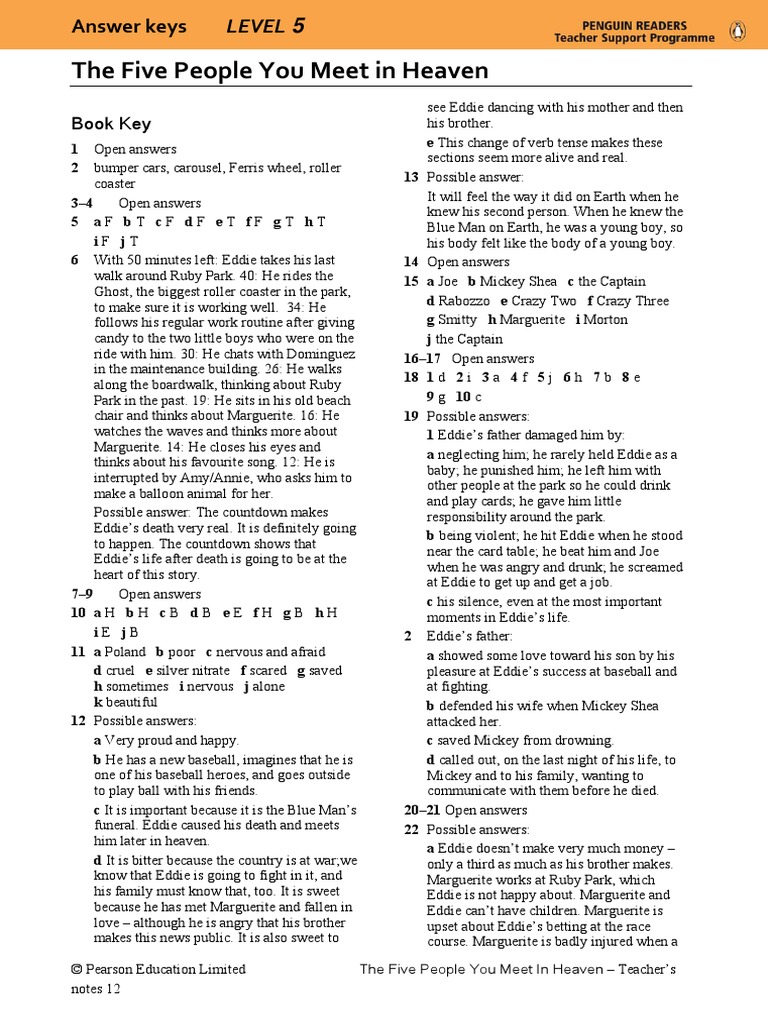 Answer keys LEVEL 5

PENGUIN READERS
Teacher Support Programme

The Five People You Meet in Heaven

Book Key

1 Open answers
2 bumper cars, carousel, Ferris wheel, roller coaster
3–4 Open answers
5 a F b T c F d F e T f F g T h T i F j T
6 With 50 minutes left: Eddie takes his last walk around Ruby Park. 40: He rides the Ghost, the biggest roller coaster in the park, to make sure it is working well. 34: He follows his regular work routine after giving candy to the two little boys who were on the ride with him. 30: He chats with Dominguez in the maintenance building. 26: He walks along the boardwalk, thinking about Ruby Park in the past. 19: He sits in his old beach chair and thinks about Marguerite. 16: He watches the waves and thinks more about Marguerite. 14: He closes his eyes and thinks about his favourite song. 12: He is interrupted by Amy/Annie, who asks him to make a balloon animal for her.

Possible answer: The countdown makes Eddie's death very real. It is definitely going to happen. The countdown shows that Eddie's life after death is going to be at the heart of this story.
7–9 Open answers
10 a H b H c B d B e E f H g B h H i E j B
11 a Poland b poor c nervous and afraid d cruel e silver nitrate f scared g saved h sometimes i nervous j alone k beautiful
12 Possible answers:
a Very proud and happy.
b He has a new baseball, imagines that he is one of his baseball heroes, and goes outside to play ball with his friends.
c It is important because it is the Blue Man's funeral. Eddie caused his death and meets him later in heaven.
d It is bitter because the country is at war;we know that Eddie is going to fight in it, and his family must know that, too. It is sweet because he has met Marguerite and fallen in love – although he is angry that his brother makes this news public. It is also sweet to see Eddie dancing with his mother and then his brother.
e This change of verb tense makes these sections seem more alive and real.
13 Possible answer:
It will feel the way it did on Earth when he knew his second person. When he knew the Blue Man on Earth, he was a young boy, so his body felt like the body of a young boy.
14 Open answers
15 a Joe b Mickey Shea c the Captain d Rabozzo e Crazy Two f Crazy Three g Smitty h Marguerite i Morton j the Captain
16–17 Open answers
18 1 d 2 i 3 a 4 f 5 j 6 h 7 b 8 e 9 g 10 c
19 Possible answers:
1 Eddie's father damaged him by:
a neglecting him; he rarely held Eddie as a baby; he punished him; he left him with other people at the park so he could drink and play cards; he gave him little responsibility around the park.
b being violent; he hit Eddie when he stood near the card table; he beat him and Joe when he was angry and drunk; he screamed at Eddie to get up and get a job.
c his silence, even at the most important moments in Eddie's life.
2 Eddie's father:
a showed some love toward his son by his pleasure at Eddie's success at baseball and at fighting.
b defended his wife when Mickey Shea attacked her.
c saved Mickey from drowning.
d called out, on the last night of his life, to Mickey and to his family, wanting to communicate with them before he died.
20–21 Open answers
22 Possible answers:
a Eddie doesn't make very much money – only a third as much as his brother makes. Marguerite works at Ruby Park, which Eddie is not happy about. Marguerite and Eddie can't have children. Marguerite is upset about Eddie's betting at the race course. Marguerite is badly injured when a

© Pearson Education Limited The Five People You Meet In Heaven – Teacher's notes 12